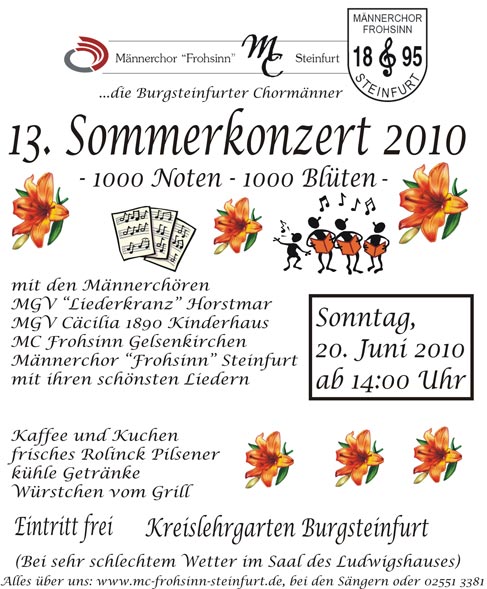 Männerchor "Frohsinn" MC Steinfurt

MÄNNERCHOR FROHSINN 18 95 STEINFURT

...die Burgsteinfurter Chormänner

13. Sommerkonzert 2010

- 1000 Noten - 1000 Blüten -

mit den Männerchören
MGV "Liederkranz" Horstmar
MGV Cäcilia 1890 Kinderhaus
MC Frohsinn Gelsenkirchen
Männerchor "Frohsinn" Steinfurt
mit ihren schönsten Liedern

Sonntag,
20. Juni 2010
ab 14:00 Uhr

Kaffee und Kuchen
frisches Rolinck Pilsener
kühle Getränke
Würstchen vom Grill

Eintritt frei Kreislehrgarten Burgsteinfurt

(Bei sehr schlechtem Wetter im Saal des Ludwigshauses)

Alles über uns: www.mc-frohsinn-steinfurt.de, bei den Sängern oder 02551 3381